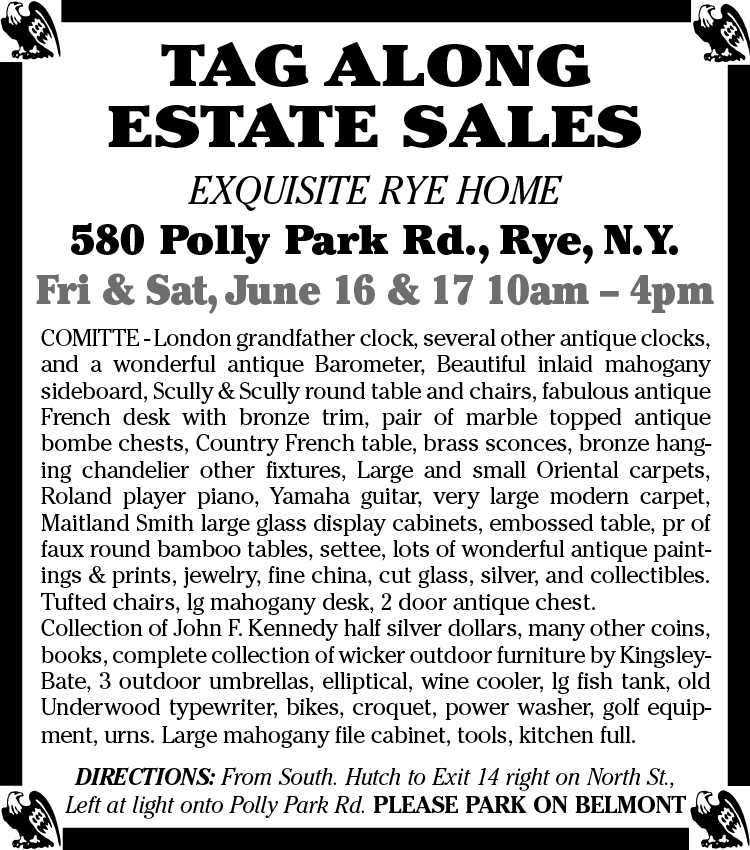 TAG ALONG ESTATE SALES

EXQUISITE RYE HOME

580 Polly Park Rd., Rye, N.Y.

Fri & Sat, June 16 & 17 10am – 4pm

COMITTE - London grandfather clock, several other antique clocks, and a wonderful antique Barometer, Beautiful inlaid mahogany sideboard, Scully & Scully round table and chairs, fabulous antique French desk with bronze trim, pair of marble topped antique bombe chests, Country French table, brass sconces, bronze hanging chandelier other fixtures, Large and small Oriental carpets, Roland player piano, Yamaha guitar, very large modern carpet, Maitland Smith large glass display cabinets, embossed table, pr of faux round bamboo tables, settee, lots of wonderful antique paintings & prints, jewelry, fine china, cut glass, silver, and collectibles. Tufted chairs, lg mahogany desk, 2 door antique chest.
Collection of John F. Kennedy half silver dollars, many other coins, books, complete collection of wicker outdoor furniture by Kingsley-Bate, 3 outdoor umbrellas, elliptical, wine cooler, lg fish tank, old Underwood typewriter, bikes, croquet, power washer, golf equipment, urns. Large mahogany file cabinet, tools, kitchen full.

DIRECTIONS: From South. Hutch to Exit 14 right on North St., Left at light onto Polly Park Rd. PLEASE PARK ON BELMONT